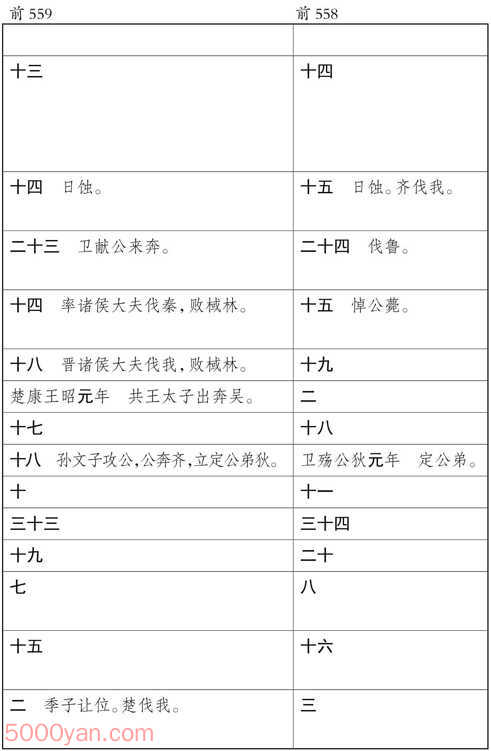 | 前 559 | 前 558 |
|---|---|
| | |
| 十三 | 十四 |
| 十四　日蚀。 | 十五　日蚀。齐伐我。 |
| 二十三　卫献公来奔。 | 二十四　伐鲁。 |
| 十四　率诸侯大夫伐秦，败棫林。 | 十五　悼公薨。 |
| 十八　晋诸侯大夫伐我，败棫林。 | 十九 |
| 楚康王昭元年　共王太子出奔吴。 | 二 |
| 十七 | 十八 |
| 十八　孙文子攻公，公奔齐，立定公弟狄。 | 卫殇公狄元年　定公弟。 |
| 十 | 十一 |
| 三十三 | 三十四 |
| 十九 | 二十 |
| 七 | 八 |
| 十五 | 十六 |
| 二　季子让位。楚伐我。 | 三 |

5000yan.com